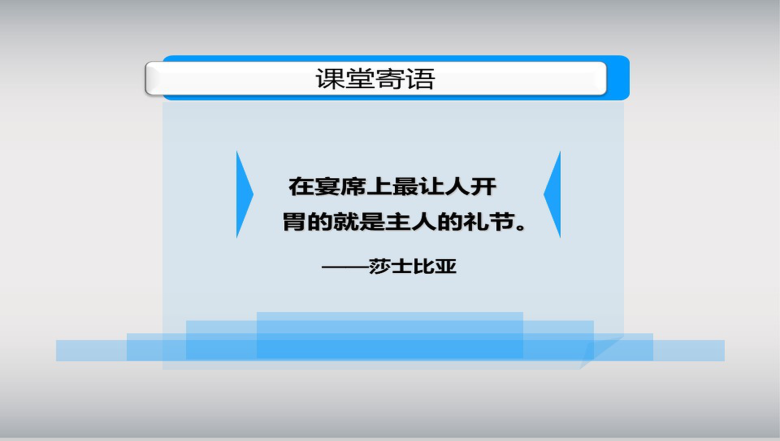 课堂寄语

在宴席上最让人开胃的就是主人的礼节。

——莎士比亚